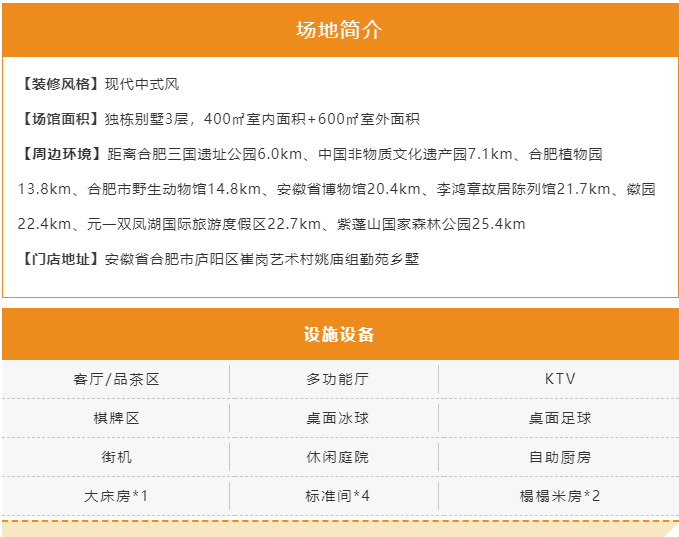 场地简介

【装修风格】现代中式风

【场馆面积】独栋别墅3层，400㎡室内面积+600㎡室外面积

【周边环境】距离合肥三国遗址公园6.0km、中国非物质文化遗产园7.1km、合肥植物园13.8km、合肥市野生动物馆14.8km、安徽省博物馆20.4km、李鸿章故居陈列馆21.7km、徽园22.4km、元一双凤湖国际旅游度假区22.7km、紫蓬山国家森林公园25.4km

【门店地址】安徽省合肥市庐阳区崔岗艺术村姚庙组勤苑乡墅

设施设备

| 客厅/品茶区 | 多功能厅 | KTV |
|---|---|---|
| 棋牌区 | 桌面冰球 | 桌面足球 |
| 街机 | 休闲庭院 | 自助厨房 |
| 大床房*1 | 标准间*4 | 榻榻米房*2 |